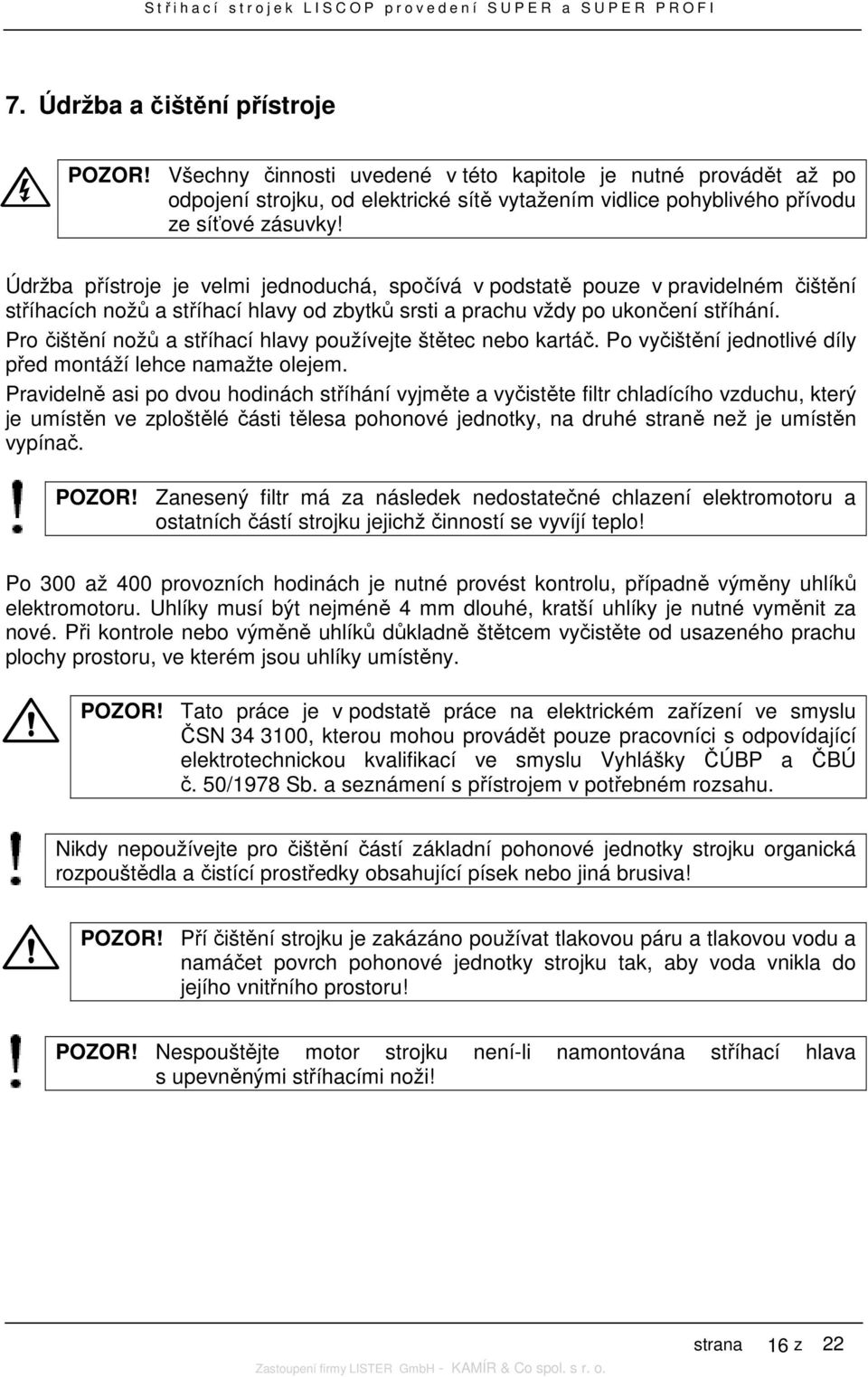 Stříhací strojek LISCOP provedení SUPER a SUPER PROFI

7. Údržba a čištění přístroje

POZOR! Všechny činnosti uvedené v této kapitole je nutné provádět až po odpojení strojku, od elektrické sítě vytažením vidlice pohyblivého přívodu ze síťové zásuvky!

Údržba přístroje je velmi jednoduchá, spočívá v podstatě pouze v pravidelném čištění stříhacích nožů a stříhací hlavy od zbytků srsti a prachu vždy po ukončení stříhání. Pro čištění nožů a stříhací hlavy používejte štětec nebo kartáč. Po vyčištění jednotlivé díly před montáží lehce namažte olejem.
Pravidelně asi po dvou hodinách stříhání vyjměte a vyčistěte filtr chladícího vzduchu, který je umístěn ve zploštělé části tělesa pohonové jednotky, na druhé straně než je umístěn vypínač.

POZOR! Zanesený filtr má za následek nedostatečné chlazení elektromotoru a ostatních částí strojku jejichž činností se vyvíjí teplo!

Po 300 až 400 provozních hodinách je nutné provést kontrolu, případně výměny uhlíků elektromotoru. Uhlíky musí být nejméně 4 mm dlouhé, kratší uhlíky je nutné vyměnit za nové. Při kontrole nebo výměně uhlíků důkladně štětcem vyčistěte od usazeného prachu plochy prostoru, ve kterém jsou uhlíky umístěny.

POZOR! Tato práce je v podstatě práce na elektrickém zařízení ve smyslu ČSN 34 3100, kterou mohou provádět pouze pracovníci s odpovídající elektrotechnickou kvalifikací ve smyslu Vyhlášky ČÚBP a ČBÚ č. 50/1978 Sb. a seznámení s přístrojem v potřebném rozsahu.

Nikdy nepoužívejte pro čištění částí základní pohonové jednotky strojku organická rozpouštědla a čistící prostředky obsahující písek nebo jiná brusiva!

POZOR! Pří čištění strojku je zakázáno používat tlakovou páru a tlakovou vodu a namáčet povrch pohonové jednotky strojku tak, aby voda vnikla do jejího vnitřního prostoru!

POZOR! Nespouštějte motor strojku není-li namontována stříhací hlava s upevněnými stříhacími noži!

strana 16 z 22

Zastoupení firmy LISTER GmbH - KAMÍR & Co spol. s r. o.